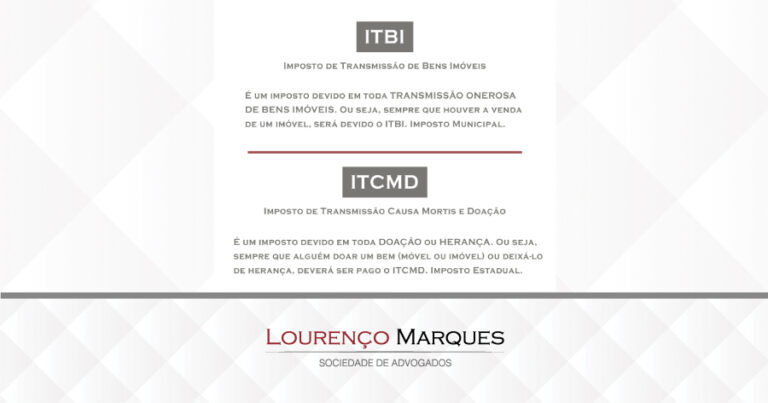 ITBI

Imposto de Transmissão de Bens Imóveis

É um imposto devido em toda TRANSMISSÃO ONEROSA DE BENS IMÓVEIS. Ou seja, sempre que houver a venda de um imóvel, será devido o ITBI. Imposto Municipal.

ITCMD

Imposto de Transmissão Causa Mortis e Doação

É um imposto devido em toda DOAÇÃO ou HERANÇA. Ou seja, sempre que alguém doar um bem (móvel ou imóvel) ou deixá-lo de herança, deverá ser pago o ITCMD. Imposto Estadual.

Lourenço Marques
SOCIEDADE DE ADVOGADOS